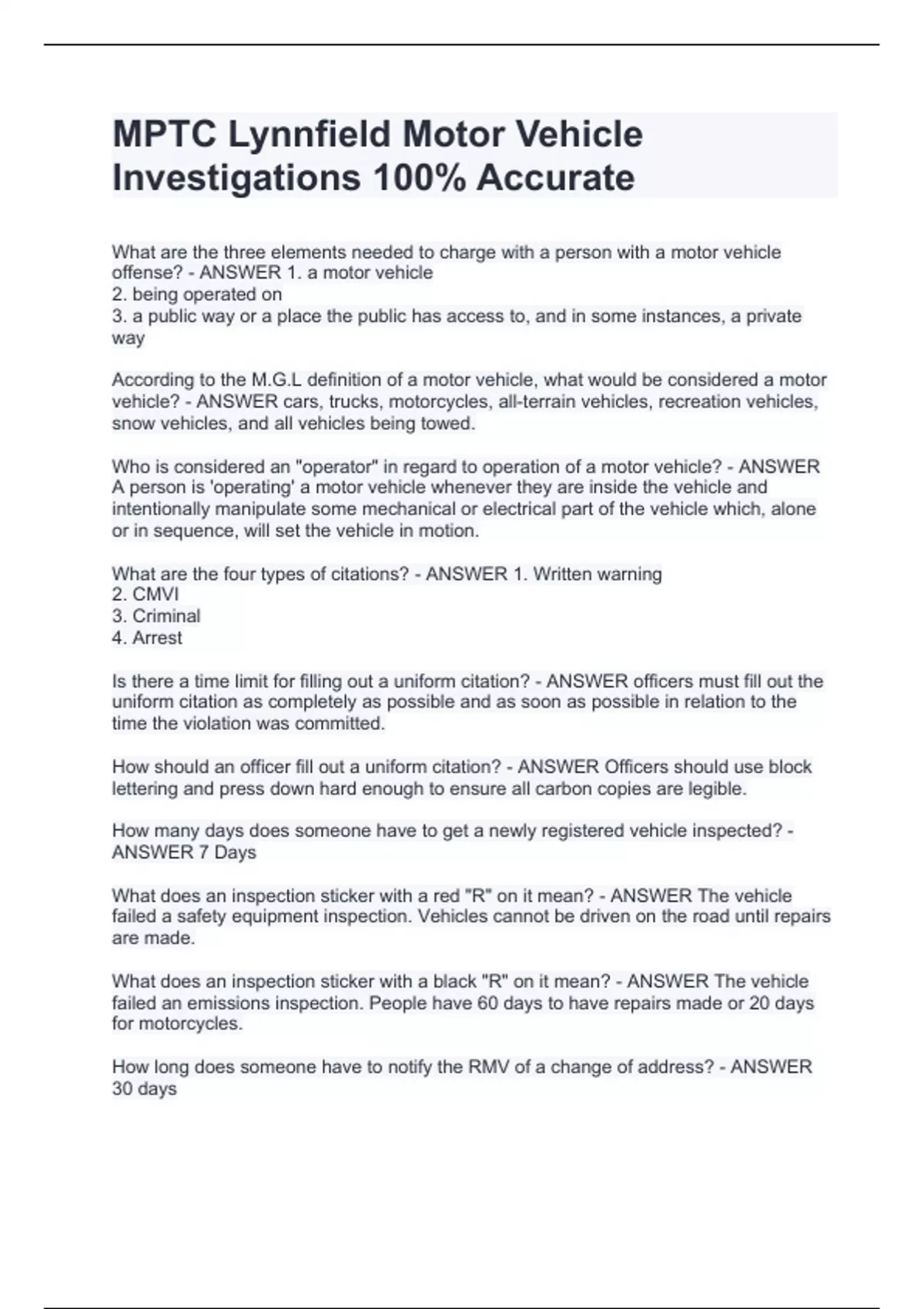 MPTC Lynnfield Motor Vehicle Investigations 100% Accurate

What are the three elements needed to charge with a person with a motor vehicle offense? - ANSWER 1. a motor vehicle
2. being operated on
3. a public way or a place the public has access to, and in some instances, a private way

According to the M.G.L definition of a motor vehicle, what would be considered a motor vehicle? - ANSWER cars, trucks, motorcycles, all-terrain vehicles, recreation vehicles, snow vehicles, and all vehicles being towed.

Who is considered an "operator" in regard to operation of a motor vehicle? - ANSWER A person is 'operating' a motor vehicle whenever they are inside the vehicle and intentionally manipulate some mechanical or electrical part of the vehicle which, alone or in sequence, will set the vehicle in motion.

What are the four types of citations? - ANSWER 1. Written warning
2. CMVI
3. Criminal
4. Arrest

Is there a time limit for filling out a uniform citation? - ANSWER officers must fill out the uniform citation as completely as possible and as soon as possible in relation to the time the violation was committed.

How should an officer fill out a uniform citation? - ANSWER Officers should use block lettering and press down hard enough to ensure all carbon copies are legible.

How many days does someone have to get a newly registered vehicle inspected? - ANSWER 7 Days

What does an inspection sticker with a red "R" on it mean? - ANSWER The vehicle failed a safety equipment inspection. Vehicles cannot be driven on the road until repairs are made.

What does an inspection sticker with a black "R" on it mean? - ANSWER The vehicle failed an emissions inspection. People have 60 days to have repairs made or 20 days for motorcycles.

How long does someone have to notify the RMV of a change of address? - ANSWER 30 days